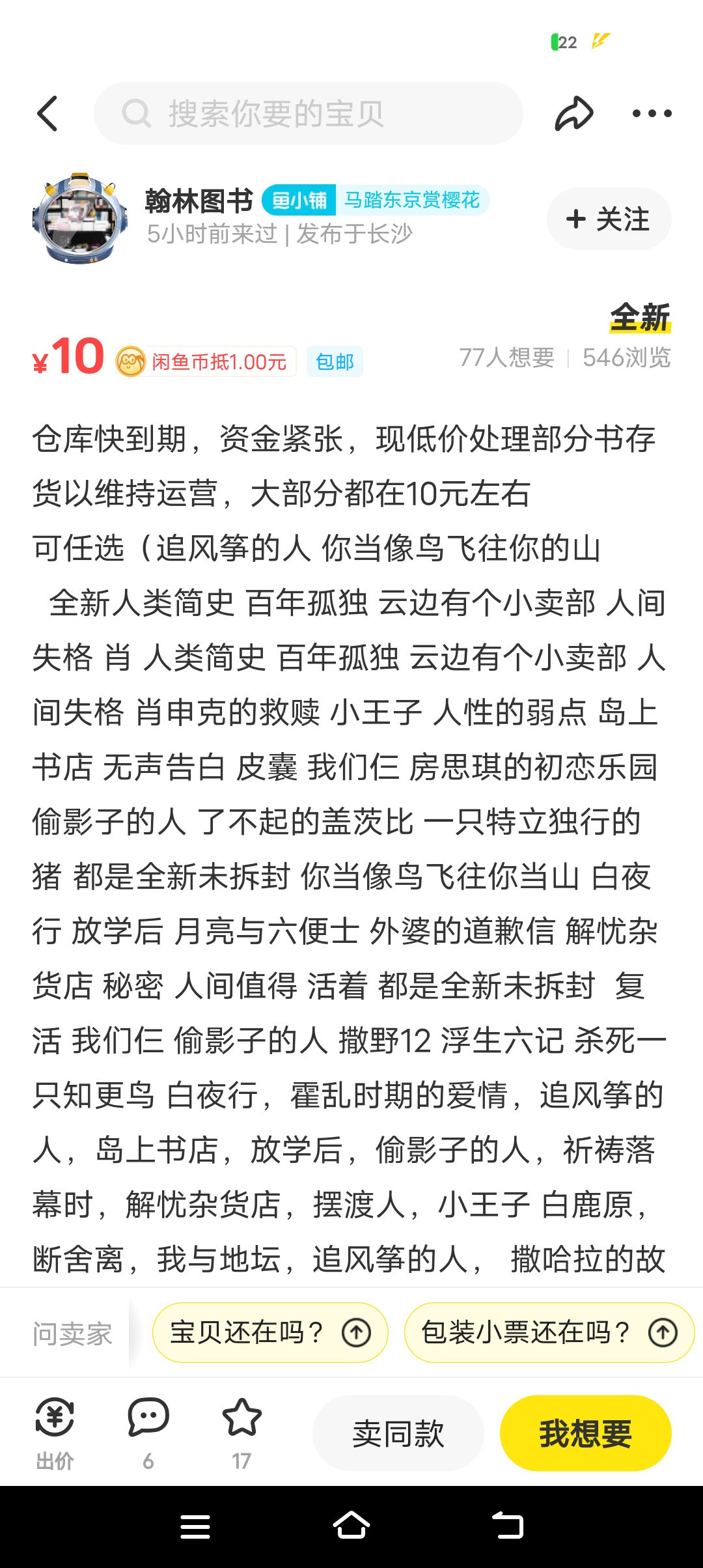 22

搜索你要的宝贝

翰林图书 鱼小铺 马踏东京赏樱花
5小时前来过 | 发布于长沙

+ 关注

全新

¥10 闲鱼币抵1.00元 包邮

77人想要 | 546浏览

仓库快到期，资金紧张，现低价处理部分书存货以维持运营，大部分都在10元左右
可任选（追风筝的人 你当像鸟飞往你的山
 全新人类简史 百年孤独 云边有个小卖部 人间失格 肖 人类简史 百年孤独 云边有个小卖部 人间失格 肖申克的救赎 小王子 人性的弱点 岛上书店 无声告白 皮囊 我们仨 房思琪的初恋乐园 偷影子的人 了不起的盖茨比 一只特立独行的猪 都是全新未拆封 你当像鸟飞往你当山 白夜行 放学后 月亮与六便士 外婆的道歉信 解忧杂货店 秘密 人间值得 活着 都是全新未拆封 复活 我们仨 偷影子的人 撒野12 浮生六记 杀死一只知更鸟 白夜行，霍乱时期的爱情，追风筝的人，岛上书店，放学后，偷影子的人，祈祷落幕时，解忧杂货店，摆渡人，小王子 白鹿原，断舍离，我与地坛，追风筝的人， 撒哈拉的故

问卖家 宝贝还在吗？ 包装小票还在吗？

出价 6 17 卖同款 我想要